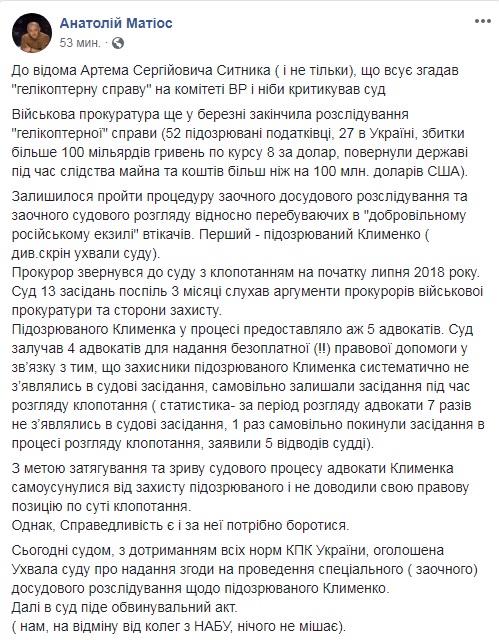 Анатолій Матіос
53 мин. ·

До відома Артема Сергійовича Ситника ( і не тільки), що всує згадав "гелікоптерну справу" на комітеті ВР і ніби критикував суд

Військова прокуратура ще у березні закінчила розслідування "гелікоптерної" справи (52 підозрювані податківці, 27 в Україні, збитки більше 100 мільярдів гривень по курсу 8 за долар, повернули державі під час слідства майна та коштів більш ніж на 100 млн. доларів США).

Залишилося пройти процедуру заочного досудового розслідування та заочного судового розгляду відносно перебуваючих в "добровільному російському екзилі" втікачів. Перший - підозрюваний Клименко ( див.скрін ухвали суду).
Прокурор звернувся до суду з клопотанням на початку липня 2018 року. Суд 13 засідань поспіль 3 місяці слухав аргументи прокурорів військової прокуратури та сторони захисту.
Підозрюваного Клименка у процесі предоставляло аж 5 адвокатів. Суд залучав 4 адвокатів для надання безоплатної (!!) правової допомоги у зв'язку з тим, що захисники підозрюваного Клименка систематично не з'являлись в судові засідання, самовільно залишали засідання під час розгляду клопотання ( статистика- за період розгляду адвокати 7 разів не з'являлись в судові засідання, 1 раз самовільно покинули засідання в процесі розгляду клопотання, заявили 5 відводів судді).

З метою затягування та зриву судового процесу адвокати Клименка самоусунулися від захисту підозрюваного і не доводили свою правову позицію по суті клопотання.
Однак, Справедливість є і за неї потрібно боротися.

Сьогодні судом, з дотриманням всіх норм КПК України, оголошена Ухвала суду про надання згоди на проведення спеціального ( заочного) досудового розслідування щодо підозрюваного Клименко.
Далі в суд піде обвинувальний акт.
( нам, на відміну від колег з НАБУ, нічого не мішає).